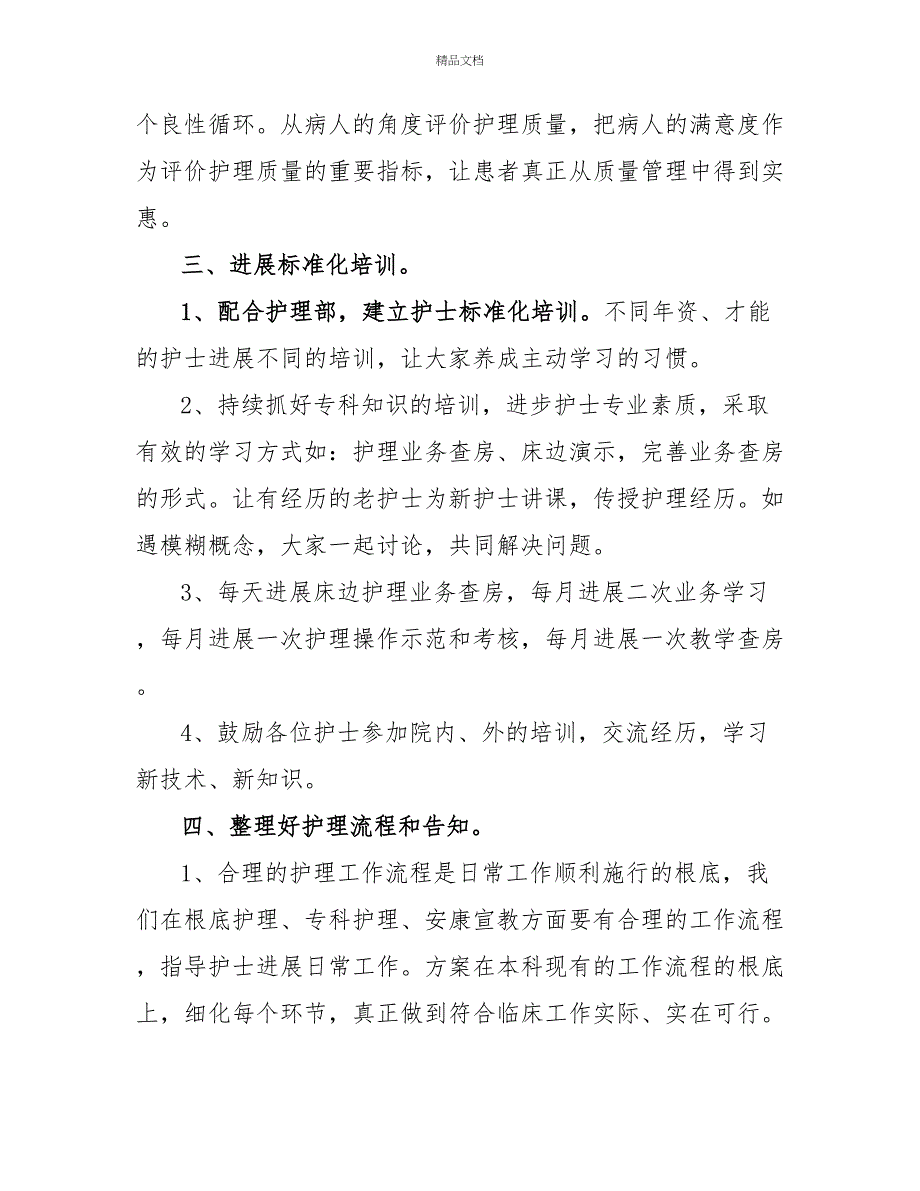 精品文档

个良性循环。从病人的角度评价护理质量，把病人的满意度作为评价护理质量的重要指标，让患者真正从质量管理中得到实惠。

三、进展标准化培训。

1、配合护理部，建立护士标准化培训。不同年资、才能的护士进展不同的培训，让大家养成主动学习的习惯。

2、持续抓好专科知识的培训，进步护士专业素质，采取有效的学习方式如：护理业务查房、床边演示，完善业务查房的形式。让有经历的老护士为新护士讲课，传授护理经历。如遇模糊概念，大家一起讨论，共同解决问题。

3、每天进展床边护理业务查房，每月进展二次业务学习，每月进展一次护理操作示范和考核，每月进展一次教学查房。

4、鼓励各位护士参加院内、外的培训，交流经历，学习新技术、新知识。

四、整理好护理流程和告知。

1、合理的护理工作流程是日常工作顺利施行的根底，我们在根底护理、专科护理、安康宣教方面要有合理的工作流程，指导护士进展日常工作。方案在本科现有的工作流程的根底上，细化每个环节，真正做到符合临床工作实际、实在可行。